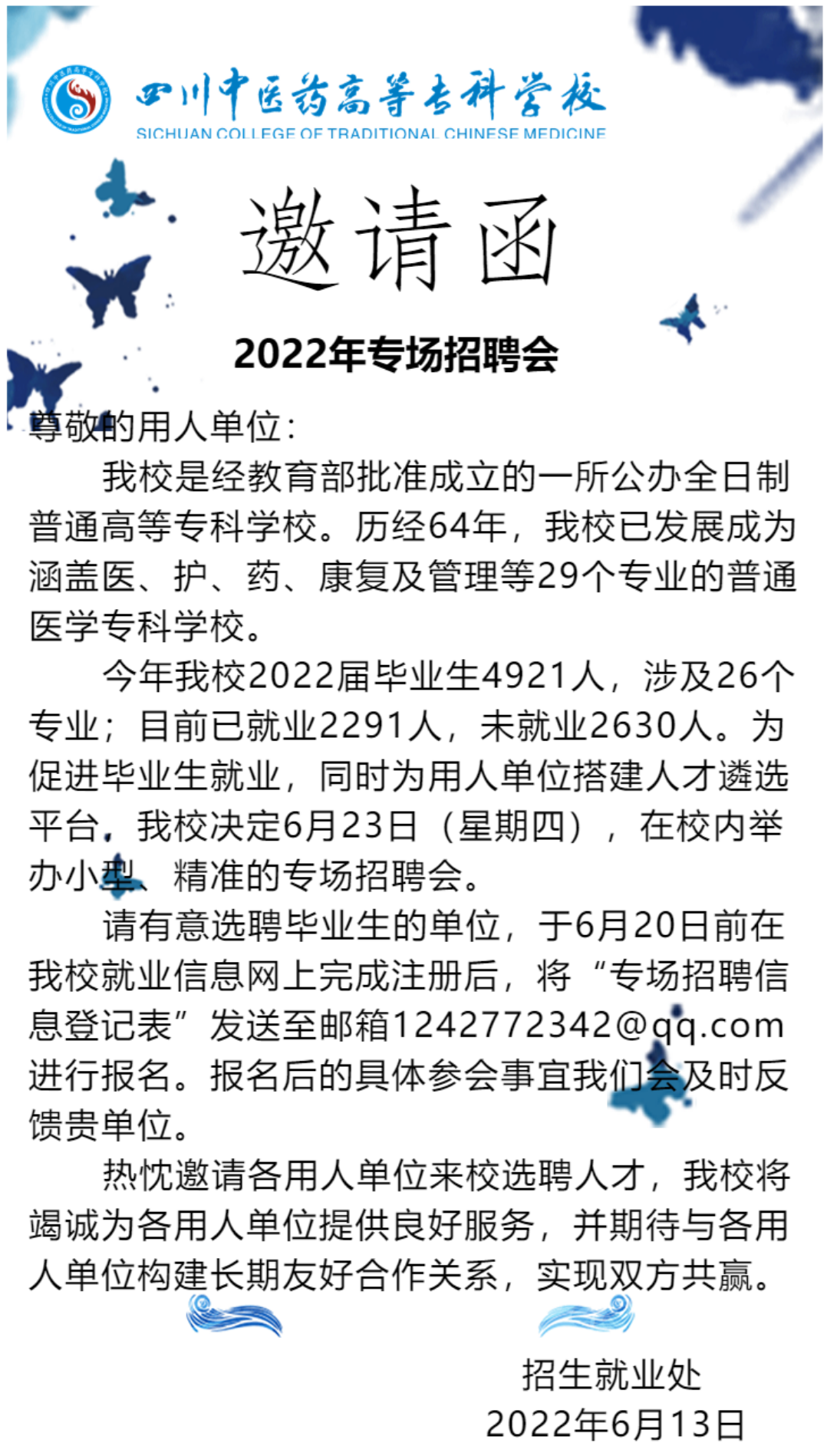 四川中医药高等专科学校
SICHUAN COLLEGE OF TRADITIONAL CHINESE MEDICINE

邀请函

2022年专场招聘会

尊敬的用人单位：

我校是经教育部批准成立的一所公办全日制普通高等专科学校。历经64年，我校已发展成为涵盖医、护、药、康复及管理等29个专业的普通医学专科学校。

今年我校2022届毕业生4921人，涉及26个专业；目前已就业2291人，未就业2630人。为促进毕业生就业，同时为用人单位搭建人才遴选平台，我校决定6月23日（星期四），在校内举办小型、精准的专场招聘会。

请有意选聘毕业生的单位，于6月20日前在我校就业信息网上完成注册后，将“专场招聘信息登记表”发送至邮箱1242772342@qq.com进行报名。报名后的具体参会事宜我们会及时反馈贵单位。

热忱邀请各用人单位来校选聘人才，我校将竭诚为各用人单位提供良好服务，并期待与各用人单位构建长期友好合作关系，实现双方共赢。

招生就业处
2022年6月13日